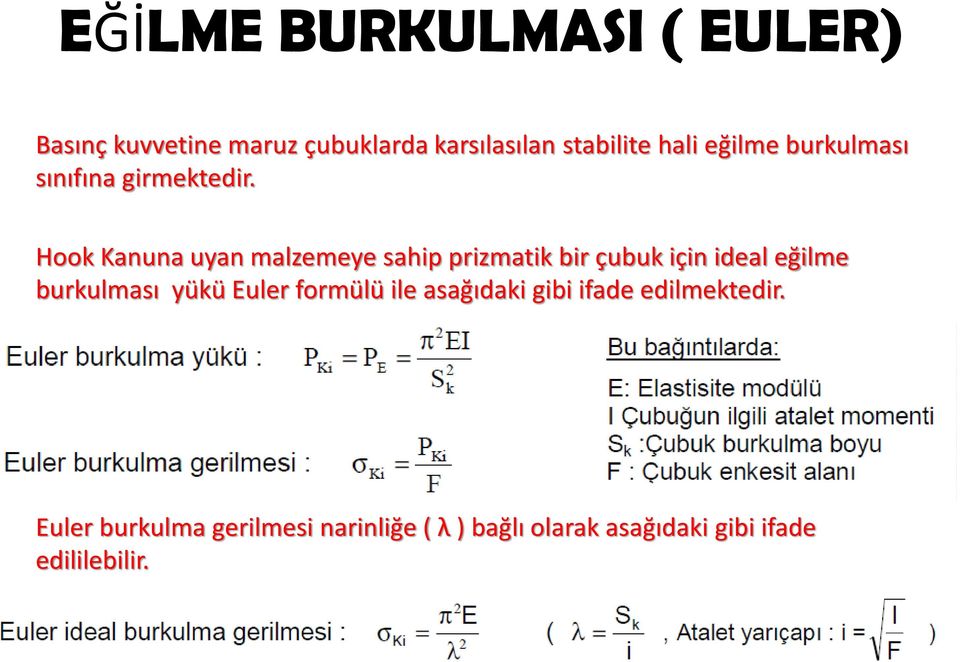 EĞİLME BURKULMASI ( EULER)

Basınç kuvvetine maruz çubuklarda karsılasılan stabilite hali eğilme burkulması sınıfına girmektedir.

Hook Kanuna uyan malzemeye sahip prizmatik bir çubuk için ideal eğilme burkulması yükü Euler formülü ile asağıdaki gibi ifade edilmektedir.

Euler burkulma yükü : $P_{Ki} = P_E = \frac{\pi^2 EI}{S_k^2}$

Euler burkulma gerilmesi : $\sigma_{Ki} = \frac{P_{Ki}}{F}$

Bu bağıntılarda:
E: Elastisite modülü
I Çubuğun ilgili atalet momenti
$S_k$ :Çubuk burkulma boyu
F : Çubuk enkesit alanı

Euler burkulma gerilmesi narinliğe ( λ ) bağlı olarak asağıdaki gibi ifade edililebilir.

Euler ideal burkulma gerilmesi : $\sigma_{Ki} = \frac{\pi^2 E}{\lambda^2}$ ( $\lambda = \frac{S_k}{i}$ , Atalet yarıçapı : $i = \sqrt{\frac{I}{F}}$ )